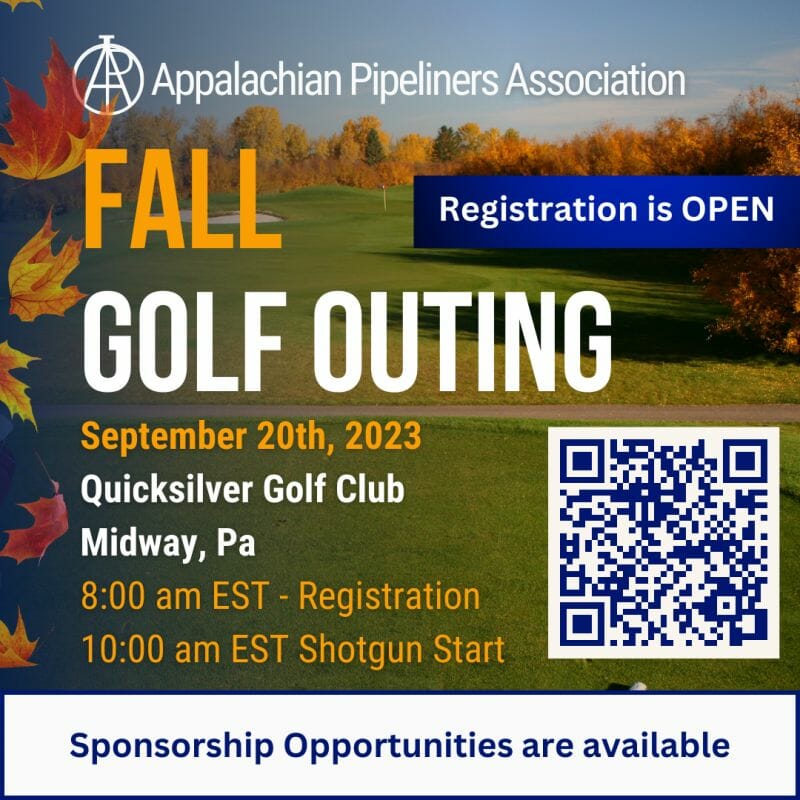 Appalachian Pipeliners Association

FALL

Registration is OPEN

GOLF OUTING

September 20th, 2023

Quicksilver Golf Club

Midway, Pa

8:00 am EST - Registration

10:00 am EST Shotgun Start

Sponsorship Opportunities are available